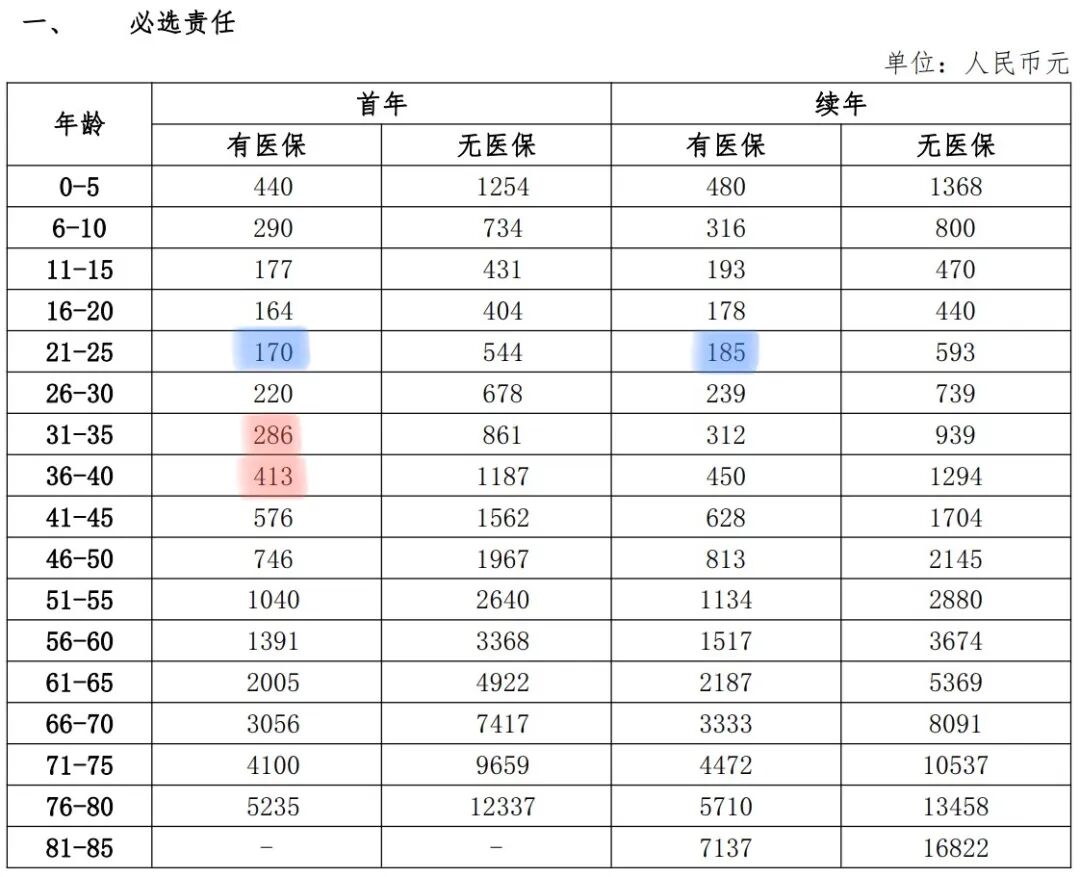 一、 必选责任

单位：人民币元

| 年龄 | 首年 |  | 续年 |  |
|---|---|---|---|---|
|  | 有医保 | 无医保 | 有医保 | 无医保 |
| 0-5 | 440 | 1254 | 480 | 1368 |
| 6-10 | 290 | 734 | 316 | 800 |
| 11-15 | 177 | 431 | 193 | 470 |
| 16-20 | 164 | 404 | 178 | 440 |
| 21-25 | 170 | 544 | 185 | 593 |
| 26-30 | 220 | 678 | 239 | 739 |
| 31-35 | 286 | 861 | 312 | 939 |
| 36-40 | 413 | 1187 | 450 | 1294 |
| 41-45 | 576 | 1562 | 628 | 1704 |
| 46-50 | 746 | 1967 | 813 | 2145 |
| 51-55 | 1040 | 2640 | 1134 | 2880 |
| 56-60 | 1391 | 3368 | 1517 | 3674 |
| 61-65 | 2005 | 4922 | 2187 | 5369 |
| 66-70 | 3056 | 7417 | 3333 | 8091 |
| 71-75 | 4100 | 9659 | 4472 | 10537 |
| 76-80 | 5235 | 12337 | 5710 | 13458 |
| 81-85 | - | - | 7137 | 16822 |